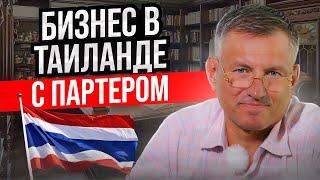 БИЗНЕС В ТАИЛАНДЕ
С ПАРТЕРОМ